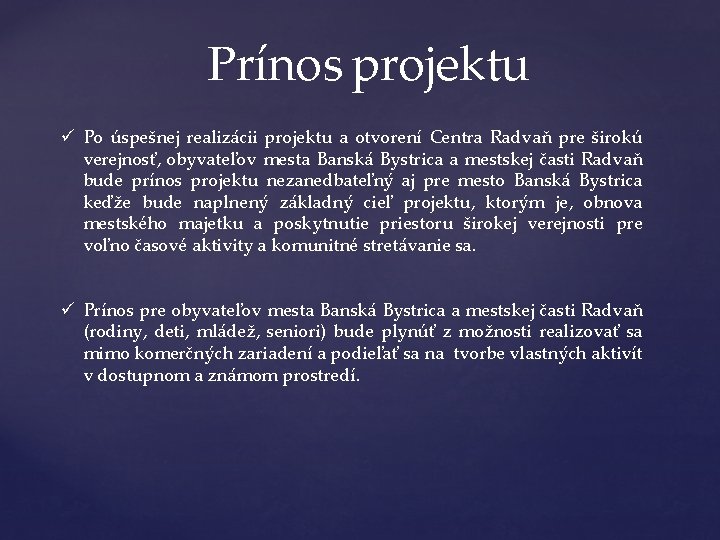 Prínos projektu

✓ Po úspešnej realizácii projektu a otvorení Centra Radvaň pre širokú verejnosť, obyvateľov mesta Banská Bystrica a mestskej časti Radvaň bude prínos projektu nezanedbateľný aj pre mesto Banská Bystrica keďže bude naplnený základný cieľ projektu, ktorým je, obnova mestského majetku a poskytnutie priestoru širokej verejnosti pre voľno časové aktivity a komunitné stretávanie sa.

✓ Prínos pre obyvateľov mesta Banská Bystrica a mestskej časti Radvaň (rodiny, deti, mládež, seniori) bude plynúť z možnosti realizovať sa mimo komerčných zariadení a podieľať sa na tvorbe vlastných aktivít v dostupnom a známom prostredí.